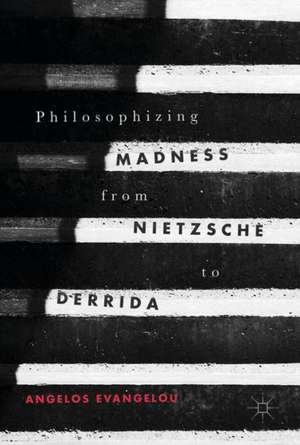 Philosophizing
MADNESS
from
NIETZSCHE
to
DERRIDA

ANGELOS EVANGELOU